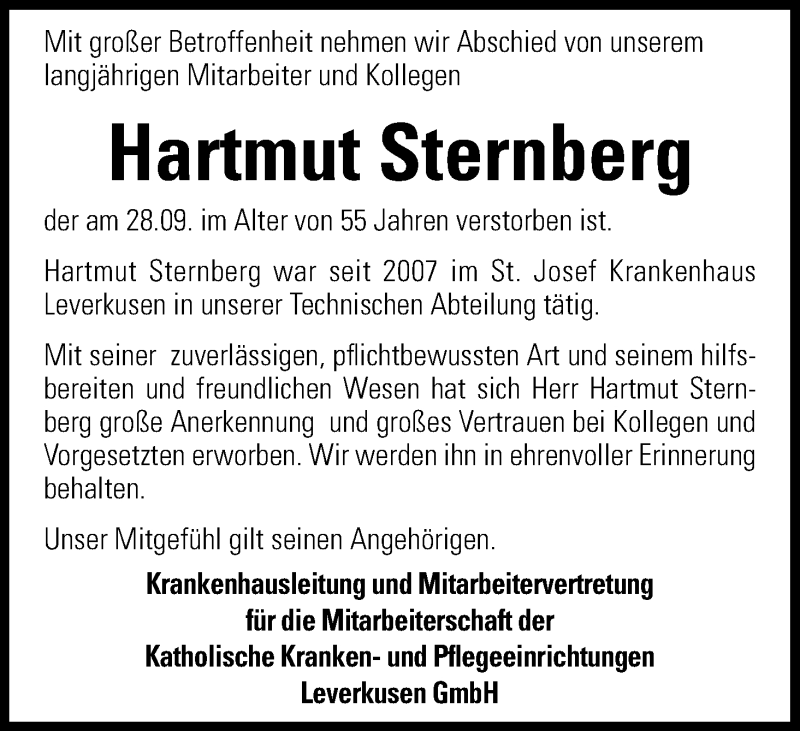 Mit großer Betroffenheit nehmen wir Abschied von unserem langjährigen Mitarbeiter und Kollegen

Hartmut Sternberg

der am 28.09. im Alter von 55 Jahren verstorben ist.

Hartmut Sternberg war seit 2007 im St. Josef Krankenhaus Leverkusen in unserer Technischen Abteilung tätig.

Mit seiner zuverlässigen, pflichtbewussten Art und seinem hilfsbereiten und freundlichen Wesen hat sich Herr Hartmut Sternberg große Anerkennung und großes Vertrauen bei Kollegen und Vorgesetzten erworben. Wir werden ihn in ehrenvoller Erinnerung behalten.

Unser Mitgefühl gilt seinen Angehörigen.

Krankenhausleitung und Mitarbeitervertretung
für die Mitarbeiterschaft der
Katholische Kranken- und Pflegeeinrichtungen
Leverkusen GmbH